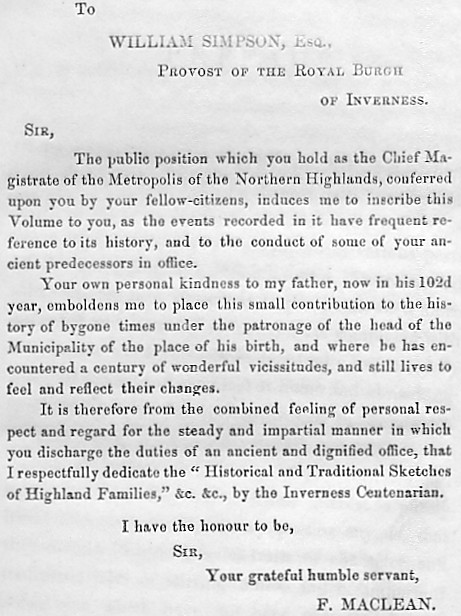 To

WILLIAM SIMPSON, Esq.,

Provost of the Royal Burgh

of Inverness.

Sir,

The public position which you hold as the Chief Magistrate of the Metropolis of the Northern Highlands, conferred upon you by your fellow-citizens, induces me to inscribe this Volume to you, as the events recorded in it have frequent reference to its history, and to the conduct of some of your ancient predecessors in office.

Your own personal kindness to my father, now in his 102d year, emboldens me to place this small contribution to the history of bygone times under the patronage of the head of the Municipality of the place of his birth, and where he has encountered a century of wonderful vicissitudes, and still lives to feel and reflect their changes.

It is therefore from the combined feeling of personal respect and regard for the steady and impartial manner in which you discharge the duties of an ancient and dignified office, that I respectfully dedicate the "Historical and Traditional Sketches of Highland Families," &c. &c., by the Inverness Centenarian.

I have the honour to be,

Sir,

Your grateful humble servant,

F. MACLEAN.